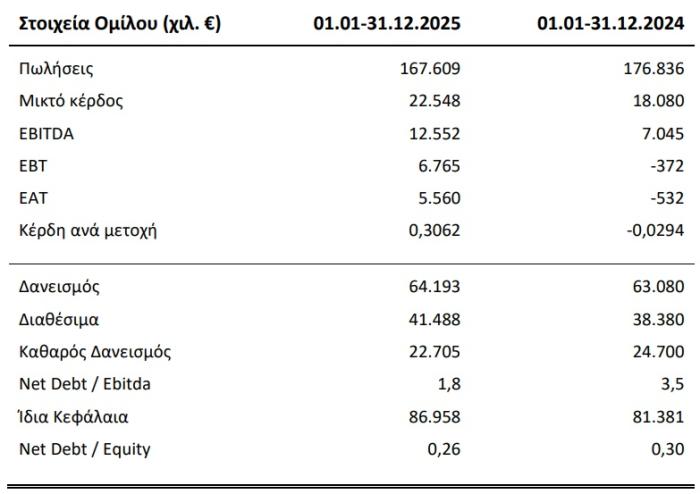 | Στοιχεία Ομίλου (χιλ. €) | 01.01-31.12.2025 | 01.01-31.12.2024 |
|---|---|---|
| Πωλήσεις | 167.609 | 176.836 |
| Μικτό κέρδος | 22.548 | 18.080 |
| EBITDA | 12.552 | 7.045 |
| EBT | 6.765 | -372 |
| EAT | 5.560 | -532 |
| Κέρδη ανά μετοχή | 0,3062 | -0,0294 |
| Δανεισμός | 64.193 | 63.080 |
| Διαθέσιμα | 41.488 | 38.380 |
| Καθαρός Δανεισμός | 22.705 | 24.700 |
| Net Debt / Ebitda | 1,8 | 3,5 |
| Ίδια Κεφάλαια | 86.958 | 81.381 |
| Net Debt / Equity | 0,26 | 0,30 |